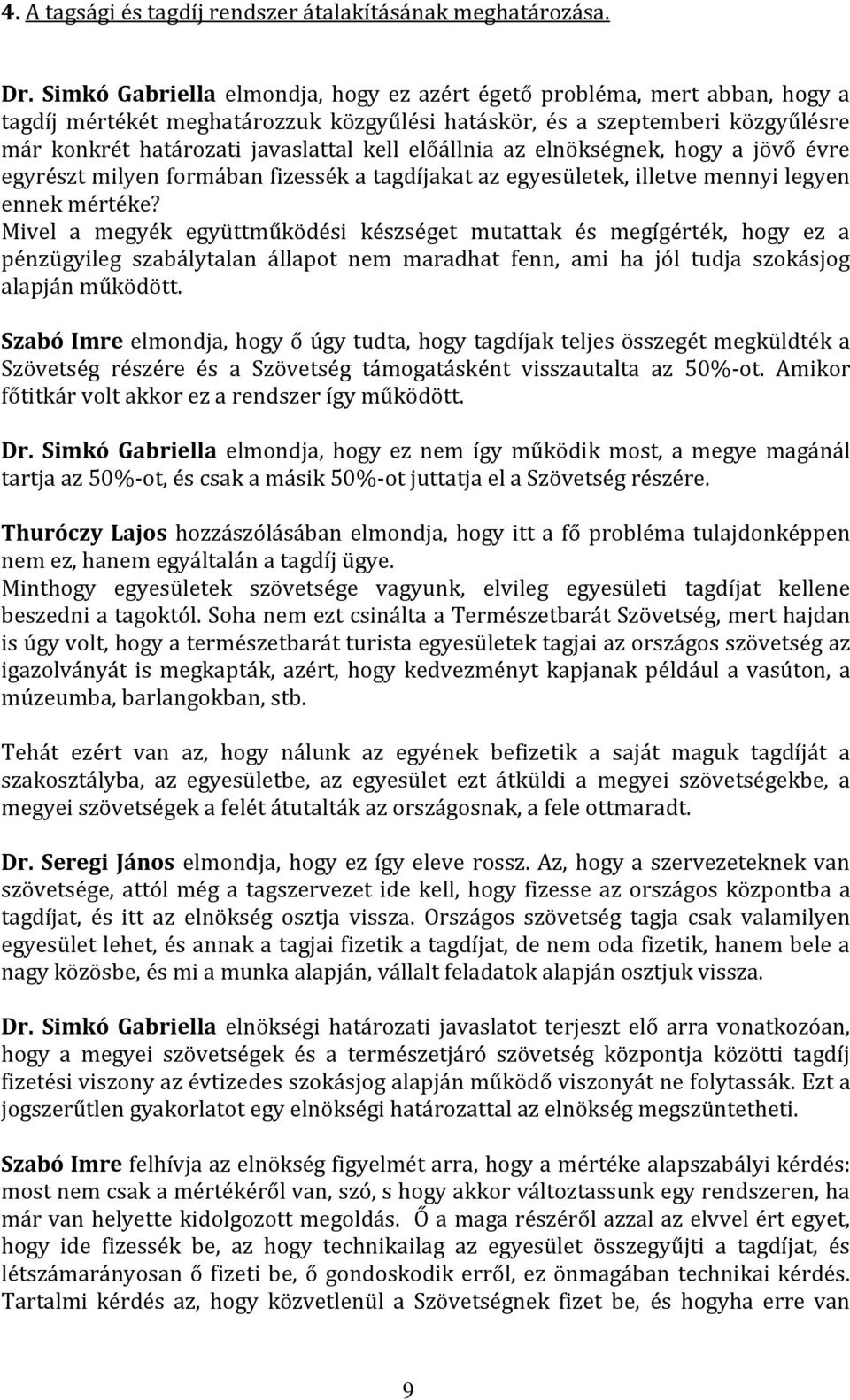 4. A tagsági és tagdíj rendszer átalakításának meghatározása.

Dr. Simkó Gabriella elmondja, hogy ez azért égető probléma, mert abban, hogy a tagdíj mértékét meghatározzuk közgyűlési hatáskör, és a szeptemberi közgyűlésre már konkrét határozati javaslattal kell előállnia az elnökségnek, hogy a jövő évre egyrészt milyen formában fizessék a tagdíjakat az egyesületek, illetve mennyi legyen ennek mértéke?
Mivel a megyék együttműködési készséget mutattak és megígérték, hogy ez a pénzügyileg szabálytalan állapot nem maradhat fenn, ami ha jól tudja szokásjog alapján működött.

Szabó Imre elmondja, hogy ő úgy tudta, hogy tagdíjak teljes összegét megküldték a Szövetség részére és a Szövetség támogatásként visszautalta az 50%-ot. Amikor főtitkár volt akkor ez a rendszer így működött.

Dr. Simkó Gabriella elmondja, hogy ez nem így működik most, a megye magánál tartja az 50%-ot, és csak a másik 50%-ot juttatja el a Szövetség részére.

Thuróczy Lajos hozzászólásában elmondja, hogy itt a fő probléma tulajdonképpen nem ez, hanem egyáltalán a tagdíj ügye.
Minthogy egyesületek szövetsége vagyunk, elvileg egyesületi tagdíjat kellene beszedni a tagoktól. Soha nem ezt csinálta a Természetbarát Szövetség, mert hajdan is úgy volt, hogy a természetbarát turista egyesületek tagjai az országos szövetség az igazolványát is megkapták, azért, hogy kedvezményt kapjanak például a vasúton, a múzeumba, barlangokban, stb.

Tehát ezért van az, hogy nálunk az egyének befizetik a saját maguk tagdíját a szakosztályba, az egyesületbe, az egyesület ezt átküldi a megyei szövetségekbe, a megyei szövetségek a felét átutalták az országosnak, a fele ottmaradt.

Dr. Seregi János elmondja, hogy ez így eleve rossz. Az, hogy a szervezeteknek van szövetsége, attól még a tagszervezet ide kell, hogy fizesse az országos központba a tagdíjat, és itt az elnökség osztja vissza. Országos szövetség tagja csak valamilyen egyesület lehet, és annak a tagjai fizetik a tagdíjat, de nem oda fizetik, hanem bele a nagy közösbe, és mi a munka alapján, vállalt feladatok alapján osztjuk vissza.

Dr. Simkó Gabriella elnökségi határozati javaslatot terjeszt elő arra vonatkozóan, hogy a megyei szövetségek és a természetjáró szövetség központja közötti tagdíj fizetési viszony az évtizedes szokásjog alapján működő viszonyát ne folytassák. Ezt a jogszerűtlen gyakorlatot egy elnökségi határozattal az elnökség megszüntetheti.

Szabó Imre felhívja az elnökség figyelmét arra, hogy a mértéke alapszabályi kérdés: most nem csak a mértékéről van, szó, s hogy akkor változtassunk egy rendszeren, ha már van helyette kidolgozott megoldás. Ő a maga részéről azzal az elvvel ért egyet, hogy ide fizessék be, az hogy technikailag az egyesület összegyűjti a tagdíjat, és létszámarányosan ő fizeti be, ő gondoskodik erről, ez önmagában technikai kérdés. Tartalmi kérdés az, hogy közvetlenül a Szövetségnek fizet be, és hogyha erre van

9